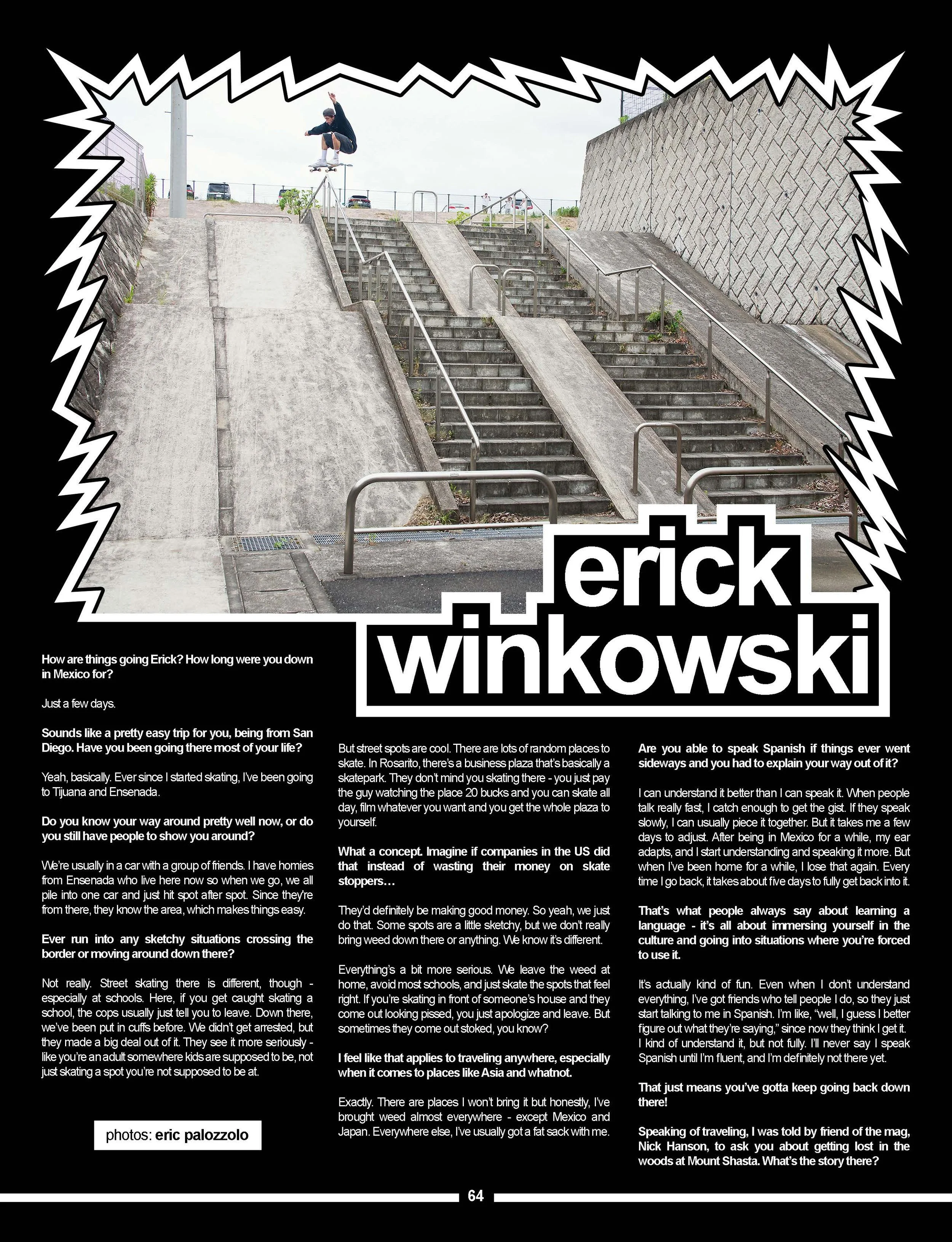 erick winkowski

How are things going Erick? How long were you down in Mexico for?

Just a few days.

Sounds like a pretty easy trip for you, being from San Diego. Have you been going there most of your life?

Yeah, basically. Ever since I started skating, I've been going to Tijuana and Ensenada.

Do you know your way around pretty well now, or do you still have people to show you around?

We're usually in a car with a group of friends. I have homies from Ensenada who live here now so when we go, we all pile into one car and just hit spot after spot. Since they're from there, they know the area, which makes things easy.

Ever run into any sketchy situations crossing the border or moving around down there?

Not really. Street skating there is different, though - especially at schools. Here, if you get caught skating a school, the cops usually just tell you to leave. Down there, we've been put in cuffs before. We didn't get arrested, but they made a big deal out of it. They see it more seriously - like you're an adult somewhere kids are supposed to be, not just skating a spot you're not supposed to be at.

photos: eric palozzolo

But street spots are cool. There are lots of random places to skate. In Rosarito, there's a business plaza that's basically a skatepark. They don't mind you skating there - you just pay the guy watching the place 20 bucks and you can skate all day, film whatever you want and you get the whole plaza to yourself.

What a concept. Imagine if companies in the US did that instead of wasting their money on skate stoppers…

They'd definitely be making good money. So yeah, we just do that. Some spots are a little sketchy, but we don't really bring weed down there or anything. We know it's different.

Everything's a bit more serious. We leave the weed at home, avoid most schools, and just skate the spots that feel right. If you're skating in front of someone's house and they come out looking pissed, you just apologize and leave. But sometimes they come out stoked, you know?

I feel like that applies to traveling anywhere, especially when it comes to places like Asia and whatnot.

Exactly. There are places I won't bring it but honestly, I've brought weed almost everywhere - except Mexico and Japan. Everywhere else, I've usually got a fat sack with me.

Are you able to speak Spanish if things ever went sideways and you had to explain your way out of it?

I can understand it better than I can speak it. When people talk really fast, I catch enough to get the gist. If they speak slowly, I can usually piece it together. But it takes me a few days to adjust. After being in Mexico for a while, my ear adapts, and I start understanding and speaking it more. But when I've been home for a while, I lose that again. Every time I go back, it takes about five days to fully get back into it.

That's what people always say about learning a language - it's all about immersing yourself in the culture and going into situations where you're forced to use it.

It's actually kind of fun. Even when I don't understand everything, I've got friends who tell people I do, so they just start talking to me in Spanish. I'm like, "well, I guess I better figure out what they're saying," since now they think I get it. I kind of understand it, but not fully. I'll never say I speak Spanish until I'm fluent, and I'm definitely not there yet.

That just means you've gotta keep going back down there!

Speaking of traveling, I was told by friend of the mag, Nick Hanson, to ask you about getting lost in the woods at Mount Shasta. What's the story there?

64